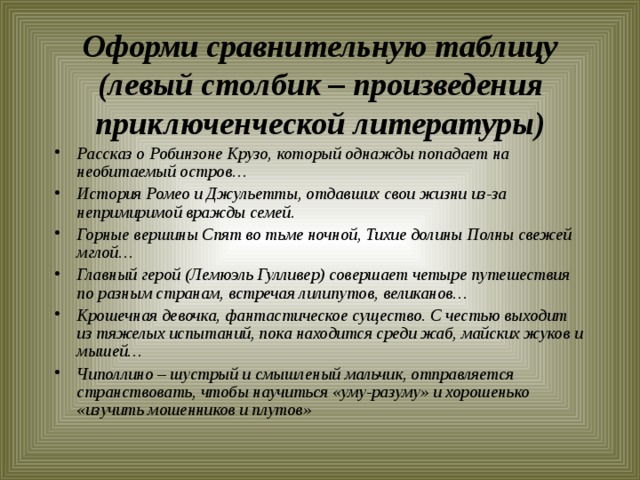 Оформи сравнительную таблицу (левый столбик – произведения приключенческой литературы)

• Рассказ о Робинзоне Крузо, который однажды попадает на необитаемый остров…
• История Ромео и Джульетты, отдавших свои жизни из-за непримиримой вражды семей.
• Горные вершины Спят во тьме ночной, Тихие долины Полны свежей мглой…
• Главный герой (Лемюэль Гулливер) совершает четыре путешествия по разным странам, встречая лилипутов, великанов…
• Крошечная девочка, фантастическое существо. С честью выходит из тяжелых испытаний, пока находится среди жаб, майских жуков и мышей…
• Чиполлино – шустрый и смышленый мальчик, отправляется странствовать, чтобы научиться «уму-разуму» и хорошенько «изучить мошенников и плутов»